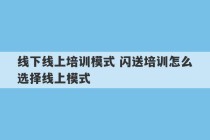 线下线上培训模式 闪送培训怎么选择线上模式